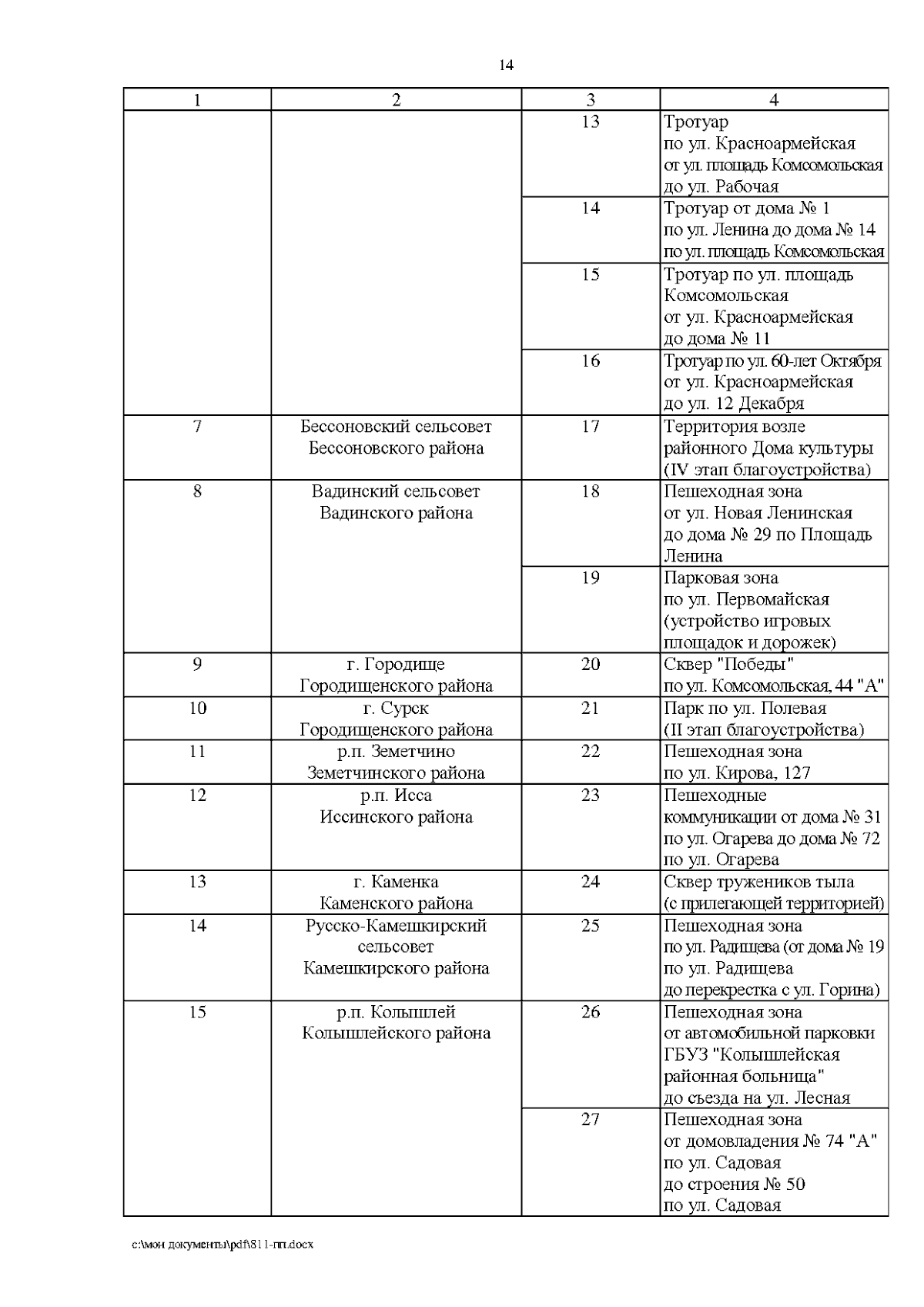 14

| 1 | 2 | 3 | 4 |
|---|---|---|---|
| | | 13 | Тротуар по ул. Красноармейская от ул. площадь Комсомольская до ул. Рабочая |
| | | 14 | Тротуар от дома № 1 по ул. Ленина до дома № 14 по ул. площадь Комсомольская |
| | | 15 | Тротуар по ул. площадь Комсомольская от ул. Красноармейская до дома № 11 |
| | | 16 | Тротуар по ул. 60-лет Октября от ул. Красноармейская до ул. 12 Декабря |
| 7 | Бессоновский сельсовет Бессоновского района | 17 | Территория возле районного Дома культуры (IV этап благоустройства) |
| 8 | Вадинский сельсовет Вадинского района | 18 | Пешеходная зона от ул. Новая Ленинская до дома № 29 по Площадь Ленина |
| | | 19 | Парковая зона по ул. Первомайская (устройство игровых площадок и дорожек) |
| 9 | г. Городище Городищенского района | 20 | Сквер "Победы" по ул. Комсомольская, 44 "А" |
| 10 | г. Сурск Городищенского района | 21 | Парк по ул. Полевая (II этап благоустройства) |
| 11 | р.п. Земетчино Земетчинского района | 22 | Пешеходная зона по ул. Кирова, 127 |
| 12 | р.п. Исса Иссинского района | 23 | Пешеходные коммуникации от дома № 31 по ул. Огарева до дома № 72 по ул. Огарева |
| 13 | г. Каменка Каменского района | 24 | Сквер тружеников тыла (с прилегающей территорией) |
| 14 | Русско-Камешкирский сельсовет Камешкирского района | 25 | Пешеходная зона по ул. Радищева (от дома № 19 по ул. Радищева до перекрестка с ул. Горина) |
| 15 | р.п. Колышлей Колышлейского района | 26 | Пешеходная зона от автомобильной парковки ГБУЗ "Колышлейская районная больница" до съезда на ул. Лесная |
| | | 27 | Пешеходная зона от домовладения № 74 "А" по ул. Садовая до строения № 50 по ул. Садовая |

c:\мои документы\pdf\811-пп.docx